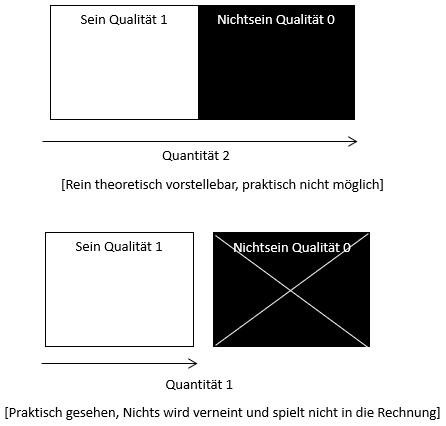 Sein Qualität 1

Nichtsein Qualität 0

Quantität 2

[Rein theoretisch vorstellebar, praktisch nicht möglich]

Sein Qualität 1

Nichtsein Qualität 0

Quantität 1

[Praktisch gesehen, Nichts wird verneint und spielt nicht in die Rechnung]